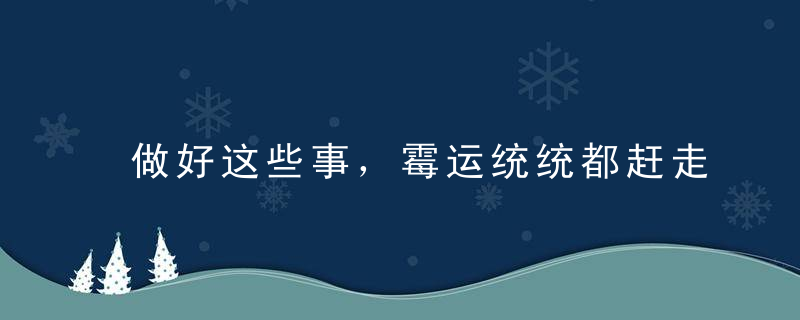 做好这些事，霉运统统都赶走